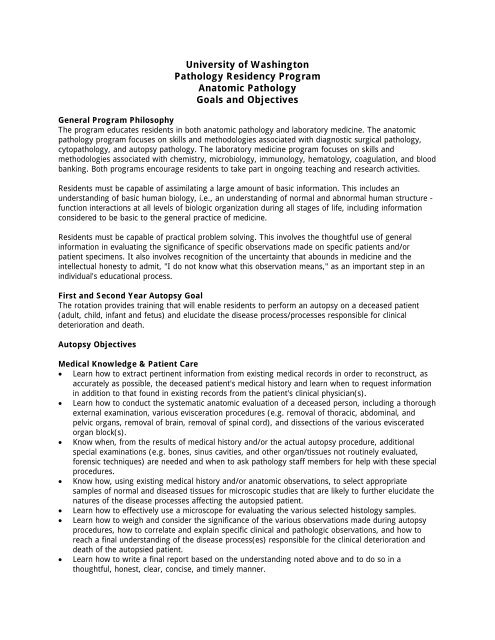 University of Washington
Pathology Residency Program
Anatomic Pathology
Goals and Objectives

General Program Philosophy
The program educates residents in both anatomic pathology and laboratory medicine. The anatomic pathology program focuses on skills and methodologies associated with diagnostic surgical pathology, cytopathology, and autopsy pathology. The laboratory medicine program focuses on skills and methodologies associated with chemistry, microbiology, immunology, hematology, coagulation, and blood banking. Both programs encourage residents to take part in ongoing teaching and research activities.

Residents must be capable of assimilating a large amount of basic information. This includes an understanding of basic human biology, i.e., an understanding of normal and abnormal human structure - function interactions at all levels of biologic organization during all stages of life, including information considered to be basic to the general practice of medicine.

Residents must be capable of practical problem solving. This involves the thoughtful use of general information in evaluating the significance of specific observations made on specific patients and/or patient specimens. It also involves recognition of the uncertainty that abounds in medicine and the intellectual honesty to admit, "I do not know what this observation means," as an important step in an individual's educational process.

First and Second Year Autopsy Goal
The rotation provides training that will enable residents to perform an autopsy on a deceased patient (adult, child, infant and fetus) and elucidate the disease process/processes responsible for clinical deterioration and death.

Autopsy Objectives

Medical Knowledge & Patient Care
• Learn how to extract pertinent information from existing medical records in order to reconstruct, as accurately as possible, the deceased patient's medical history and learn when to request information in addition to that found in existing records from the patient's clinical physician(s).
• Learn how to conduct the systematic anatomic evaluation of a deceased person, including a thorough external examination, various evisceration procedures (e.g. removal of thoracic, abdominal, and pelvic organs, removal of brain, removal of spinal cord), and dissections of the various eviscerated organ block(s).
• Know when, from the results of medical history and/or the actual autopsy procedure, additional special examinations (e.g. bones, sinus cavities, and other organ/tissues not routinely evaluated, forensic techniques) are needed and when to ask pathology staff members for help with these special procedures.
• Know how, using existing medical history and/or anatomic observations, to select appropriate samples of normal and diseased tissues for microscopic studies that are likely to further elucidate the natures of the disease processes affecting the autopsied patient.
• Learn how to effectively use a microscope for evaluating the various selected histology samples.
• Learn how to weigh and consider the significance of the various observations made during autopsy procedures, how to correlate and explain specific clinical and pathologic observations, and how to reach a final understanding of the disease process(es) responsible for the clinical deterioration and death of the autopsied patient.
• Learn how to write a final report based on the understanding noted above and to do so in a thoughtful, honest, clear, concise, and timely manner.